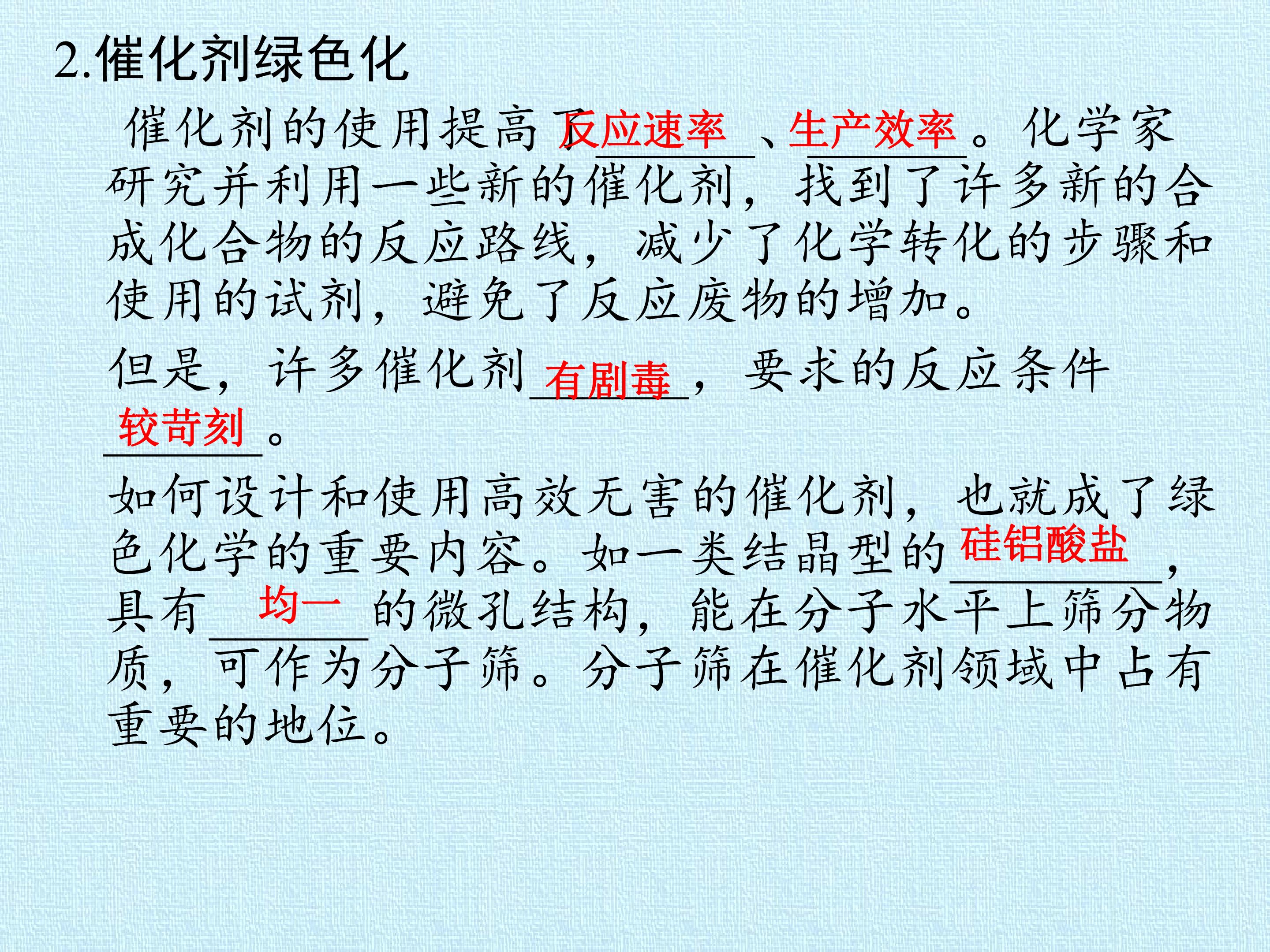 2.催化剂绿色化

催化剂的使用提高了反应速率、生产效率。化学家研究并利用一些新的催化剂，找到了许多新的合成化合物的反应路线，减少了化学转化的步骤和使用的试剂，避免了反应废物的增加。

但是，许多催化剂有剧毒，要求的反应条件较苛刻。

如何设计和使用高效无害的催化剂，也就成了绿色化学的重要内容。如一类结晶型的硅铝酸盐，具有均一的微孔结构，能在分子水平上筛分物质，可作为分子筛。分子筛在催化剂领域中占有重要的地位。